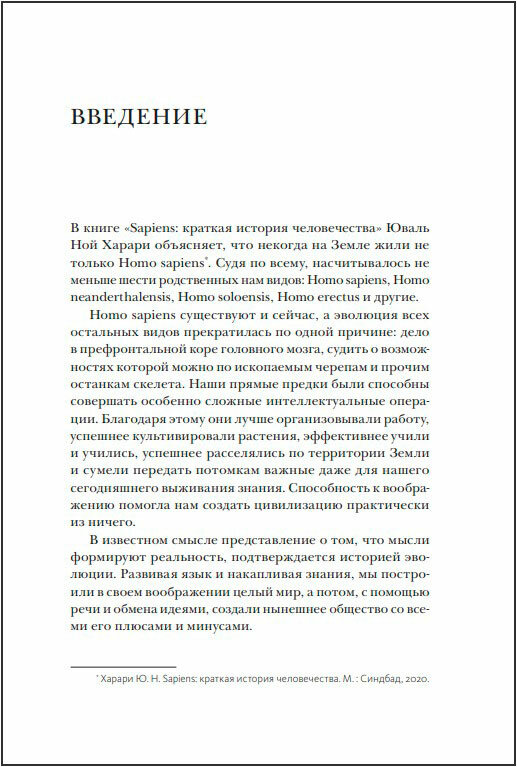 ВВЕДЕНИЕ

В книге «Sapiens: краткая история человечества» Юваль Ной Харари объясняет, что некогда на Земле жили не только Homo sapiens*. Судя по всему, насчитывалось не меньше шести родственных нам видов: Homo sapiens, Homo neanderthalensis, Homo soloensis, Homo erectus и другие.

Homo sapiens существуют и сейчас, а эволюция всех остальных видов прекратилась по одной причине: дело в префронтальной коре головного мозга, судить о возможностях которой можно по ископаемым черепам и прочим останкам скелета. Наши прямые предки были способны совершать особенно сложные интеллектуальные операции. Благодаря этому они лучше организовывали работу, успешнее культивировали растения, эффективнее учили и учились, успешнее расселялись по территории Земли и сумели передать потомкам важные даже для нашего сегодняшнего выживания знания. Способность к воображению помогла нам создать цивилизацию практически из ничего.

В известном смысле представление о том, что мысли формируют реальность, подтверждается историей эволюции. Развивая язык и накапливая знания, мы построили в своем воображении целый мир, а потом, с помощью речи и обмена идеями, создали нынешнее общество со всеми его плюсами и минусами.

* Харари Ю. Н. Sapiens: краткая история человечества. М. : Синдбад, 2020.